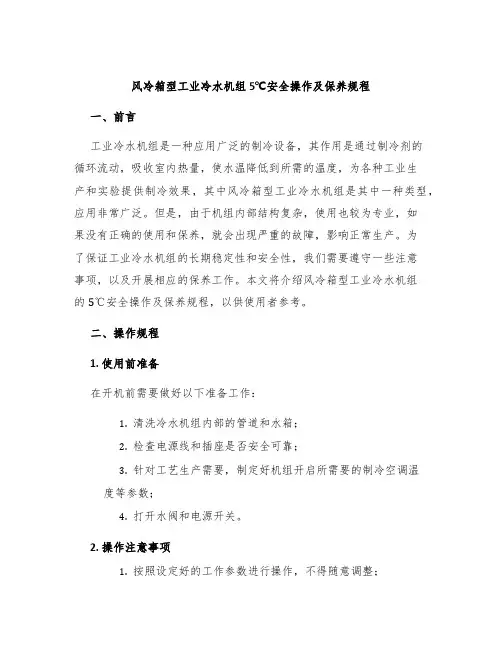 风冷箱型工业冷水机组 5℃安全操作及保养规程

一、前言

工业冷水机组是一种应用广泛的制冷设备，其作用是通过制冷剂的循环流动，吸收室内热量，使水温降低到所需的温度，为各种工业生产和实验提供制冷效果，其中风冷箱型工业冷水机组是其中一种类型，应用非常广泛。但是，由于机组内部结构复杂，使用也较为专业，如果没有正确的使用和保养，就会出现严重的故障，影响正常生产。为了保证工业冷水机组的长期稳定性和安全性，我们需要遵守一些注意事项，以及开展相应的保养工作。本文将介绍风冷箱型工业冷水机组的 5℃安全操作及保养规程，以供使用者参考。

二、操作规程

1. 使用前准备

在开机前需要做好以下准备工作：

1. 清洗冷水机组内部的管道和水箱；

2. 检查电源线和插座是否安全可靠；

3. 针对工艺生产需要，制定好机组开启所需要的制冷空调温度等参数；

4. 打开水阀和电源开关。

2. 操作注意事项

1. 按照设定好的工作参数进行操作，不得随意调整；